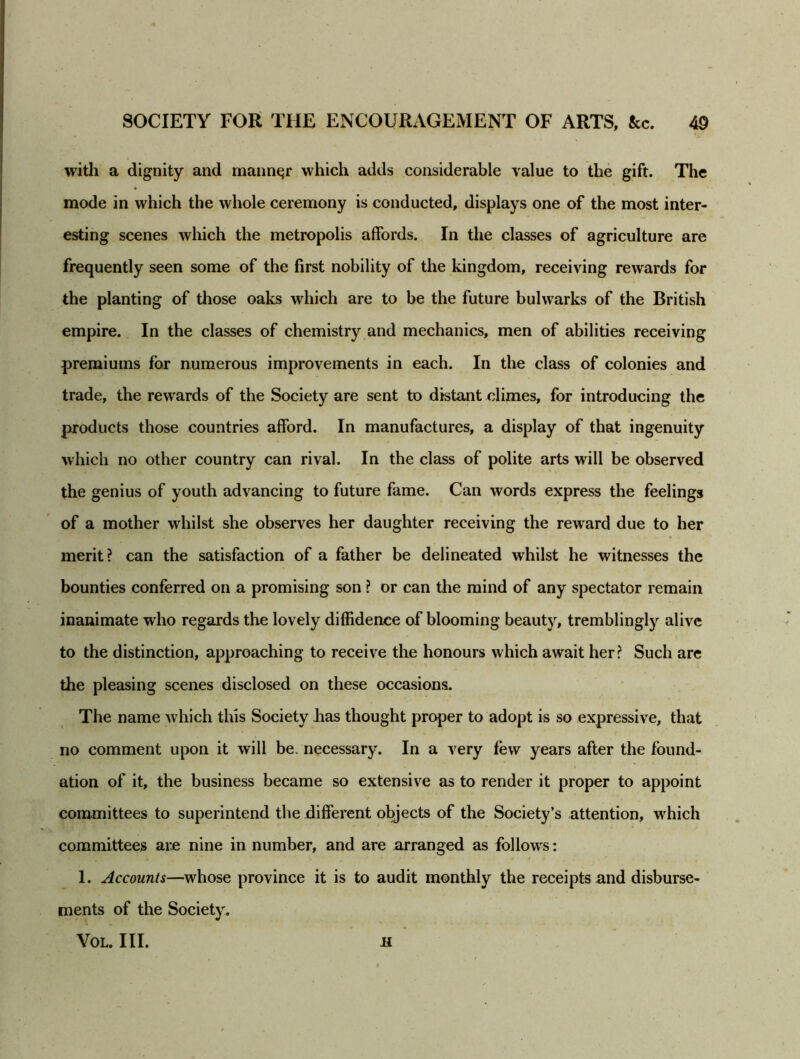 SOCIETY FOR THE ENCOURAGEMENT OF ARTS, &c. 49

with a dignity and manner which adds considerable value to the gift. The mode in which the whole ceremony is conducted, displays one of the most interesting scenes which the metropolis affords. In the classes of agriculture are frequently seen some of the first nobility of the kingdom, receiving rewards for the planting of those oaks which are to be the future bulwarks of the British empire. In the classes of chemistry and mechanics, men of abilities receiving premiums for numerous improvements in each. In the class of colonies and trade, the rewards of the Society are sent to distant climes, for introducing the products those countries afford. In manufactures, a display of that ingenuity which no other country can rival. In the class of polite arts will be observed the genius of youth advancing to future fame. Can words express the feelings of a mother whilst she observes her daughter receiving the reward due to her merit? can the satisfaction of a father be delineated whilst he witnesses the bounties conferred on a promising son? or can the mind of any spectator remain inanimate who regards the lovely diffidence of blooming beauty, tremblingly alive to the distinction, approaching to receive the honours which await her? Such are the pleasing scenes disclosed on these occasions.

The name which this Society has thought proper to adopt is so expressive, that no comment upon it will be necessary. In a very few years after the foundation of it, the business became so extensive as to render it proper to appoint committees to superintend the different objects of the Society's attention, which committees are nine in number, and are arranged as follows:

1. Accounts—whose province it is to audit monthly the receipts and disbursements of the Society.

Vol. III. H